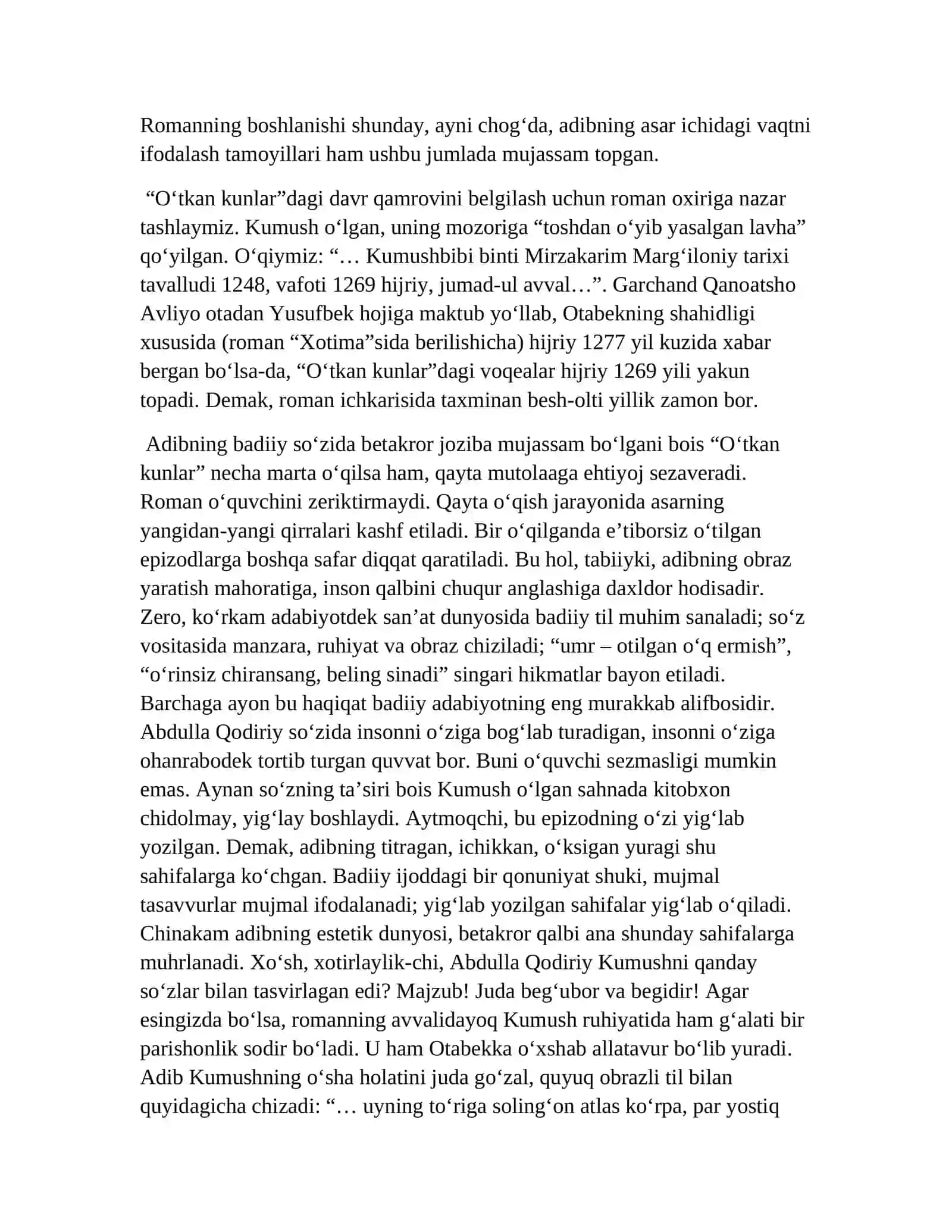 Romanning boshlanishi shunday, ayni chog'da, adibning asar ichidagi vaqtni ifodalash tamoyillari ham ushbu jumlada mujassam topgan.

"O'tkan kunlar"dagi davr qamrovini belgilash uchun roman oxiriga nazar tashlaymiz. Kumush o'lgan, uning mozoriga "toshdan o'yib yasalgan lavha" qo'yilgan. O'qiymiz: "… Kumushbibi binti Mirzakarim Marg'iloniy tarixi tavalludi 1248, vafoti 1269 hijriy, jumad-ul avval…". Garchand Qanoatsho Avliyo otadan Yusufbek hojiga maktub yo'llab, Otabekning shahidligi xususida (roman "Xotima"sida berilishicha) hijriy 1277 yil kuzida xabar bergan bo'lsa-da, "O'tkan kunlar"dagi voqealar hijriy 1269 yili yakun topadi. Demak, roman ichkarisida taxminan besh-olti yillik zamon bor.

Adibning badiiy so'zida betakror joziba mujassam bo'lgani bois "O'tkan kunlar" necha marta o'qilsa ham, qayta mutolaaga ehtiyoj sezaveradi. Roman o'quvchini zeriktirmaydi. Qayta o'qish jarayonida asarning yangidan-yangi qirralari kashf etiladi. Bir o'qilganda e'tiborsiz o'tilgan epizodlarga boshqa safar diqqat qaratiladi. Bu hol, tabiiyki, adibning obraz yaratish mahoratiga, inson qalbini chuqur anglashiga daxldor hodisadir. Zero, ko'rkam adabiyotdek san'at dunyosida badiiy til muhim sanaladi; so'z vositasida manzara, ruhiyat va obraz chiziladi; "umr – otilgan o'q ermish", "o'rinsiz chiransang, beling sinadi" singari hikmatlar bayon etiladi. Barchaga ayon bu haqiqat badiiy adabiyotning eng murakkab alifbosidir. Abdulla Qodiriy so'zida insonni o'ziga bog'lab turadigan, insonni o'ziga ohanrabodek tortib turgan quvvat bor. Buni o'quvchi sezmasligi mumkin emas. Aynan so'zning ta'siri bois Kumush o'lgan sahnada kitobxon chidolmay, yig'lay boshlaydi. Aytmoqchi, bu epizodning o'zi yig'lab yozilgan. Demak, adibning titragan, ichikkan, o'ksigan yuragi shu sahifalarga ko'chgan. Badiiy ijoddagi bir qonuniyat shuki, mujmal tasavvurlar mujmal ifodalanadi; yig'lab yozilgan sahifalar yig'lab o'qiladi. Chinakam adibning estetik dunyosi, betakror qalbi ana shunday sahifalarga muhrlanadi. Xo'sh, xotirlaylik-chi, Abdulla Qodiriy Kumushni qanday so'zlar bilan tasvirlagan edi? Majzub! Juda beg'ubor va begidir! Agar esingizda bo'lsa, romanning avvalidayoq Kumush ruhiyatida ham g'alati bir parishonlik sodir bo'ladi. U ham Otabekka o'xshab allatavur bo'lib yuradi. Adib Kumushning o'sha holatini juda go'zal, quyuq obrazli til bilan quyidagicha chizadi: "… uyning to'riga soling'on atlas ko'rpa, par yostiq